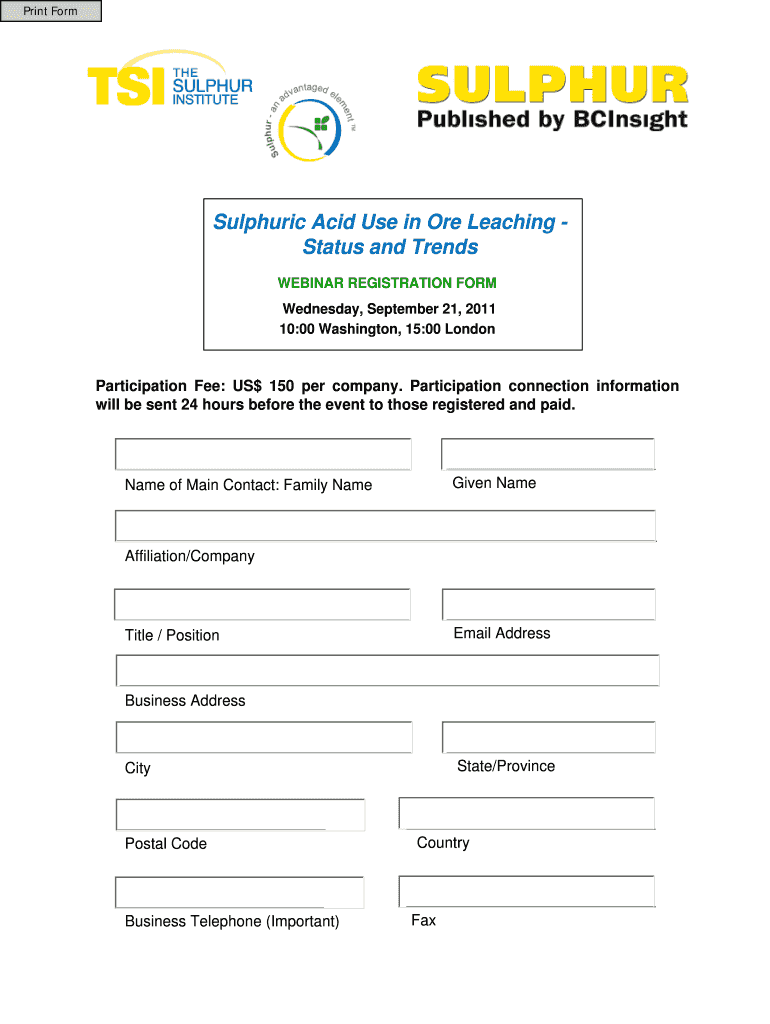 Print Form

TSI THE SULPHUR INSTITUTE

Sulphur - an advantaged element ™

SULPHUR
Published by BCInsight

Sulphuric Acid Use in Ore Leaching - Status and Trends

WEBINAR REGISTRATION FORM

Wednesday, September 21, 2011
10:00 Washington, 15:00 London

Participation Fee: US$ 150 per company. Participation connection information will be sent 24 hours before the event to those registered and paid.

Name of Main Contact: Family Name

Given Name

Affiliation/Company

Title / Position

Email Address

Business Address

City

State/Province

Postal Code

Country

Business Telephone (Important)

Fax